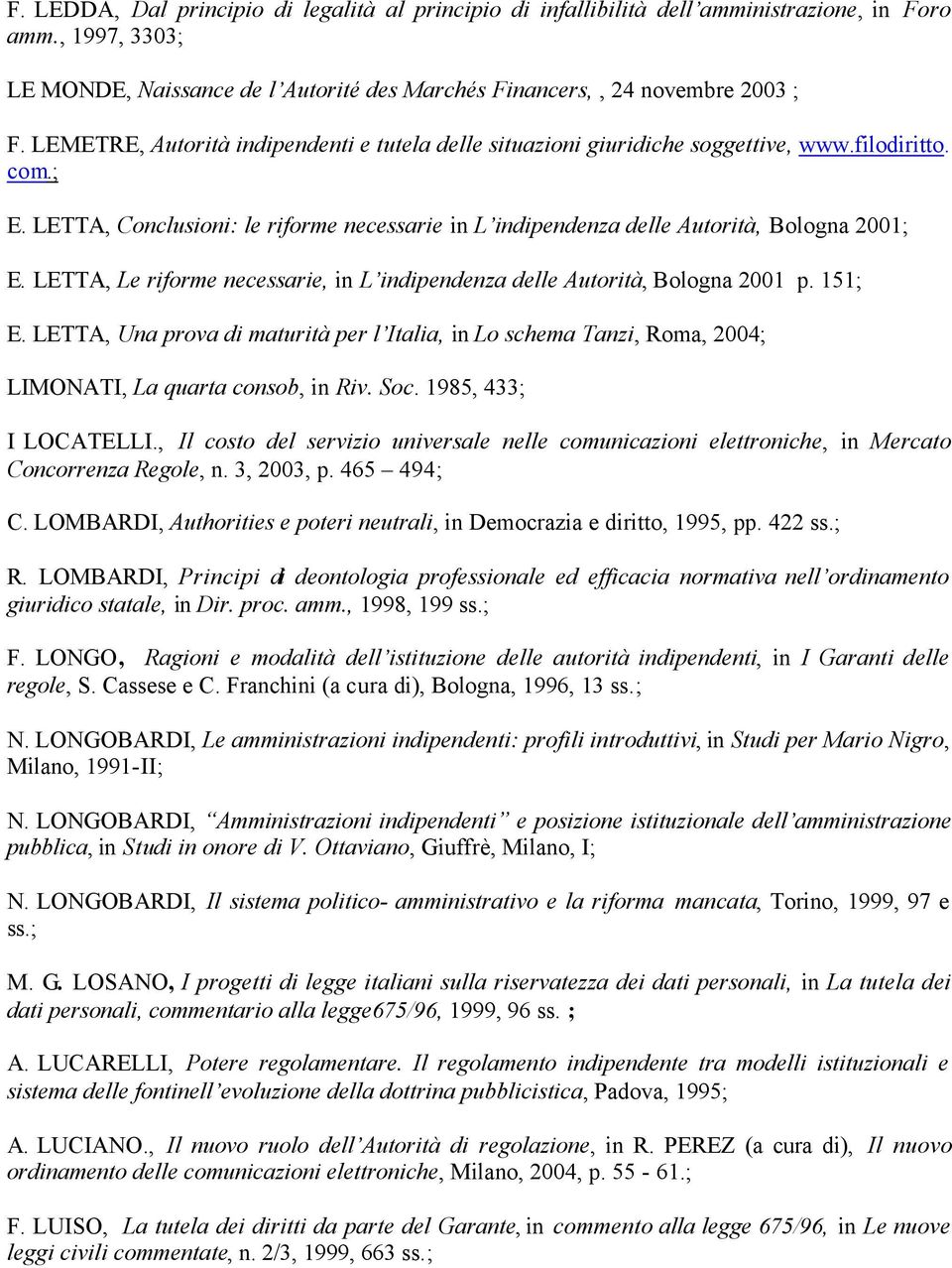 F. LEDDA, Dal principio di legalità al principio di infallibilità dell'amministrazione, in Foro amm., 1997, 3303;

LE MONDE, Naissance de l'Autorité des Marchés Financers, , 24 novembre 2003 ;

F. LEMETRE, Autorità indipendenti e tutela delle situazioni giuridiche soggettive, www.filodiritto.com.;

E. LETTA, Conclusioni: le riforme necessarie in L'indipendenza delle Autorità, Bologna 2001;

E. LETTA, Le riforme necessarie, in L'indipendenza delle Autorità, Bologna 2001 p. 151;

E. LETTA, Una prova di maturità per l'Italia, in Lo schema Tanzi, Roma, 2004;

LIMONATI, La quarta consob, in Riv. Soc. 1985, 433;

I LOCATELLI., Il costo del servizio universale nelle comunicazioni elettroniche, in Mercato Concorrenza Regole, n. 3, 2003, p. 465 – 494;

C. LOMBARDI, Authorities e poteri neutrali, in Democrazia e diritto, 1995, pp. 422 ss.;

R. LOMBARDI, Principi di deontologia professionale ed efficacia normativa nell'ordinamento giuridico statale, in Dir. proc. amm., 1998, 199 ss.;

F. LONGO, Ragioni e modalità dell'istituzione delle autorità indipendenti, in I Garanti delle regole, S. Cassese e C. Franchini (a cura di), Bologna, 1996, 13 ss.;

N. LONGOBARDI, Le amministrazioni indipendenti: profili introduttivi, in Studi per Mario Nigro, Milano, 1991-II;

N. LONGOBARDI, "Amministrazioni indipendenti" e posizione istituzionale dell'amministrazione pubblica, in Studi in onore di V. Ottaviano, Giuffrè, Milano, I;

N. LONGOBARDI, Il sistema politico- amministrativo e la riforma mancata, Torino, 1999, 97 e ss.;

M. G. LOSANO, I progetti di legge italiani sulla riservatezza dei dati personali, in La tutela dei dati personali, commentario alla legge675/96, 1999, 96 ss. ;

A. LUCARELLI, Potere regolamentare. Il regolamento indipendente tra modelli istituzionali e sistema delle fontinell'evoluzione della dottrina pubblicistica, Padova, 1995;

A. LUCIANO., Il nuovo ruolo dell'Autorità di regolazione, in R. PEREZ (a cura di), Il nuovo ordinamento delle comunicazioni elettroniche, Milano, 2004, p. 55 - 61.;

F. LUISO, La tutela dei diritti da parte del Garante, in commento alla legge 675/96, in Le nuove leggi civili commentate, n. 2/3, 1999, 663 ss.;